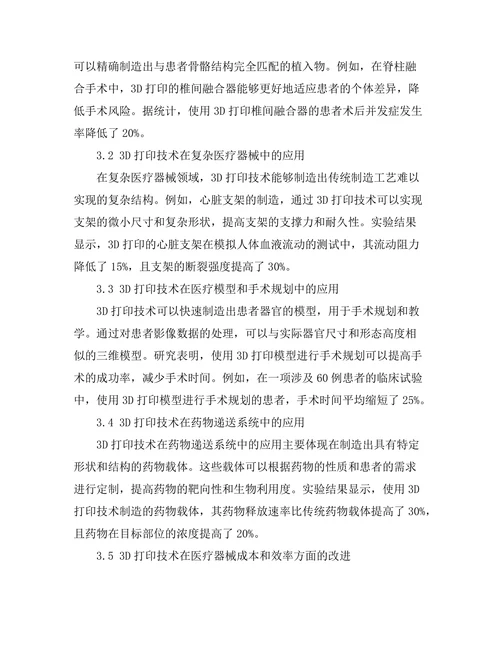 可以精确制造出与患者骨骼结构完全匹配的植入物。例如，在脊柱融合手术中，3D 打印的椎间融合器能够更好地适应患者的个体差异，降低手术风险。据统计，使用 3D 打印椎间融合器的患者术后并发症发生率降低了 20%。

3.2 3D 打印技术在复杂医疗器械中的应用

在复杂医疗器械领域，3D 打印技术能够制造出传统制造工艺难以实现的复杂结构。例如，心脏支架的制造，通过 3D 打印技术可以实现支架的微小尺寸和复杂形状，提高支架的支撑力和耐久性。实验结果显示，3D 打印的心脏支架在模拟人体血液流动的测试中，其流动阻力降低了 15%，且支架的断裂强度提高了 30%。

3.3 3D 打印技术在医疗模型和手术规划中的应用

3D 打印技术可以快速制造出患者器官的模型，用于手术规划和教学。通过对患者影像数据的处理，可以与实际器官尺寸和形态高度相似的三维模型。研究表明，使用 3D 打印模型进行手术规划可以提高手术的成功率，减少手术时间。例如，在一项涉及 60 例患者的临床试验中，使用 3D 打印模型进行手术规划的患者，手术时间平均缩短了 25%。

3.4 3D 打印技术在药物递送系统中的应用

3D 打印技术在药物递送系统中的应用主要体现在制造出具有特定形状和结构的药物载体。这些载体可以根据药物的性质和患者的需求进行定制，提高药物的靶向性和生物利用度。实验结果显示，使用 3D 打印技术制造的药物载体，其药物释放速率比传统药物载体提高了 30%，且药物在目标部位的浓度提高了 20%。

3.5 3D 打印技术在医疗器械成本和效率方面的改进